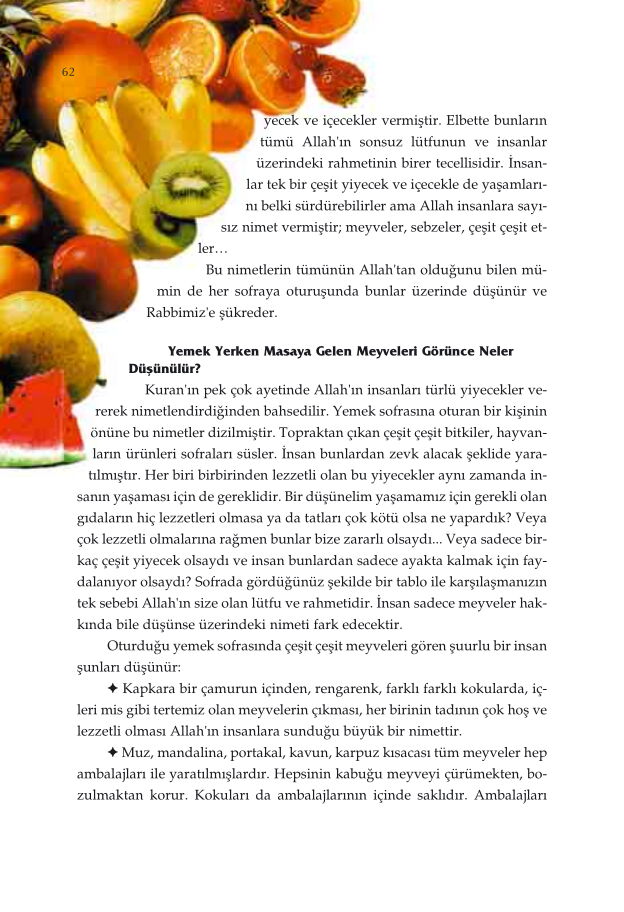 62

yecek ve içecekler vermiştir. Elbette bunların tümü Allah'ın sonsuz lütfunun ve insanlar üzerindeki rahmetinin birer tecellisidir. İnsanlar tek bir çeşit yiyecek ve içecekle de yaşamlarını belki sürdürebilirler ama Allah insanlara sayısız nimet vermiştir; meyveler, sebzeler, çeşit çeşit etler…

Bu nimetlerin tümünün Allah'tan olduğunu bilen mümin de her sofraya oturuşunda bunlar üzerinde düşünür ve Rabbimiz'e şükreder.

Yemek Yerken Masaya Gelen Meyveleri Görünce Neler Düşünülür?

Kuran'ın pek çok ayetinde Allah'ın insanları türlü yiyecekler vererek nimetlendirdiğinden bahsedilir. Yemek sofrasına oturan bir kişinin önüne bu nimetler dizilmiştir. Topraktan çıkan çeşit çeşit bitkiler, hayvanların ürünleri sofraları süsler. İnsan bunlardan zevk alacak şeklide yaratılmıştır. Her biri birbirinden lezzetli olan bu yiyecekler aynı zamanda insanın yaşaması için de gereklidir. Bir düşünelim yaşamamız için gerekli olan gıdaların hiç lezzetleri olmasa ya da tatları çok kötü olsa ne yapardık? Veya çok lezzetli olmalarına rağmen bunlar bize zararlı olsaydı... Veya sadece birkaç çeşit yiyecek olsaydı ve insan bunlardan sadece ayakta kalmak için faydalanıyor olsaydı? Sofrada gördüğünüz şekilde bir tablo ile karşılaşmanızın tek sebebi Allah'ın size olan lütfu ve rahmetidir. İnsan sadece meyveler hakkında bile düşünse üzerindeki nimeti fark edecektir.

Oturduğu yemek sofrasında çeşit çeşit meyveleri gören şuurlu bir insan şunları düşünür:

✦ Kapkara bir çamurun içinden, rengarenk, farklı farklı kokularda, içleri mis gibi tertemiz olan meyvelerin çıkması, her birinin tadının çok hoş ve lezzetli olması Allah'ın insanlara sunduğu büyük bir nimettir.

✦ Muz, mandalina, portakal, kavun, karpuz kısacası tüm meyveler hep ambalajları ile yaratılmışlardır. Hepsinin kabuğu meyveyi çürümekten, bozulmaktan korur. Kokuları da ambalajlarının içinde saklıdır. Ambalajları